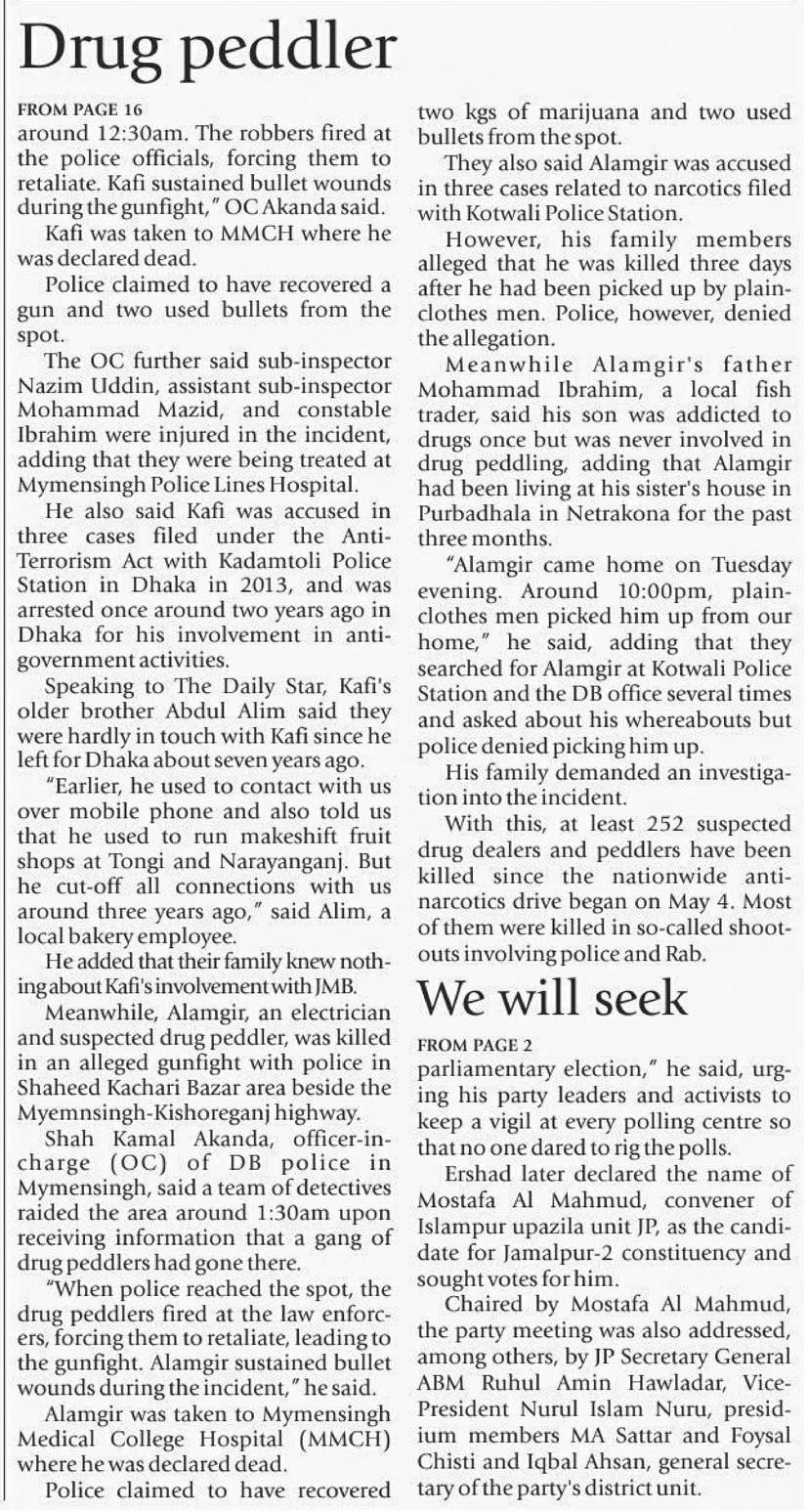 Drug peddler

FROM PAGE 16
around 12:30am. The robbers fired at the police officials, forcing them to retaliate. Kafi sustained bullet wounds during the gunfight," OC Akanda said.

Kafi was taken to MMCH where he was declared dead.

Police claimed to have recovered a gun and two used bullets from the spot.

The OC further said sub-inspector Nazim Uddin, assistant sub-inspector Mohammad Mazid, and constable Ibrahim were injured in the incident, adding that they were being treated at Mymensingh Police Lines Hospital.

He also said Kafi was accused in three cases filed under the Anti-Terrorism Act with Kadamtoli Police Station in Dhaka in 2013, and was arrested once around two years ago in Dhaka for his involvement in anti-government activities.

Speaking to The Daily Star, Kafi's older brother Abdul Alim said they were hardly in touch with Kafi since he left for Dhaka about seven years ago.

"Earlier, he used to contact with us over mobile phone and also told us that he used to run makeshift fruit shops at Tongi and Narayanganj. But he cut-off all connections with us around three years ago," said Alim, a local bakery employee.

He added that their family knew nothing about Kafi's involvement with JMB.

Meanwhile, Alamgir, an electrician and suspected drug peddler, was killed in an alleged gunfight with police in Shaheed Kachari Bazar area beside the Myemnsingh-Kishoreganj highway.

Shah Kamal Akanda, officer-in-charge (OC) of DB police in Mymensingh, said a team of detectives raided the area around 1:30am upon receiving information that a gang of drug peddlers had gone there.

"When police reached the spot, the drug peddlers fired at the law enforcers, forcing them to retaliate, leading to the gunfight. Alamgir sustained bullet wounds during the incident," he said.

Alamgir was taken to Mymensingh Medical College Hospital (MMCH) where he was declared dead.

Police claimed to have recovered two kgs of marijuana and two used bullets from the spot.

They also said Alamgir was accused in three cases related to narcotics filed with Kotwali Police Station.

However, his family members alleged that he was killed three days after he had been picked up by plainclothes men. Police, however, denied the allegation.

Meanwhile Alamgir's father Mohammad Ibrahim, a local fish trader, said his son was addicted to drugs once but was never involved in drug peddling, adding that Alamgir had been living at his sister's house in Purbadhala in Netrakona for the past three months.

"Alamgir came home on Tuesday evening. Around 10:00pm, plainclothes men picked him up from our home," he said, adding that they searched for Alamgir at Kotwali Police Station and the DB office several times and asked about his whereabouts but police denied picking him up.

His family demanded an investigation into the incident.

With this, at least 252 suspected drug dealers and peddlers have been killed since the nationwide anti-narcotics drive began on May 4. Most of them were killed in so-called shootouts involving police and Rab.

We will seek

FROM PAGE 2
parliamentary election," he said, urging his party leaders and activists to keep a vigil at every polling centre so that no one dared to rig the polls.

Ershad later declared the name of Mostafa Al Mahmud, convener of Islampur upazila unit JP, as the candidate for Jamalpur-2 constituency and sought votes for him.

Chaired by Mostafa Al Mahmud, the party meeting was also addressed, among others, by JP Secretary General ABM Ruhul Amin Hawladar, Vice-President Nurul Islam Nuru, presidium members MA Sattar and Foysal Chisti and Iqbal Ahsan, general secretary of the party's district unit.